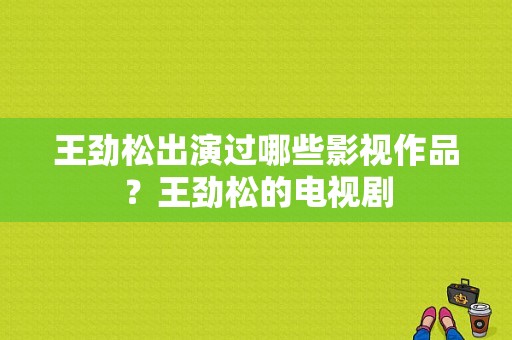 王劲松出演过哪些影视作品？王劲松的电视剧